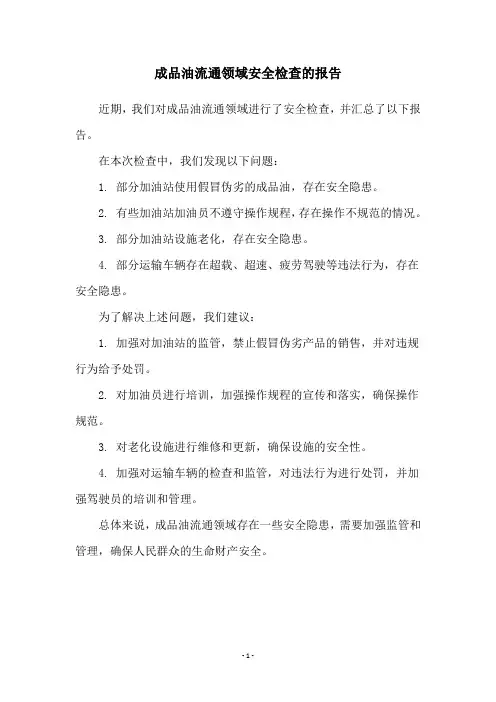 成品油流通领域安全检查的报告

近期，我们对成品油流通领域进行了安全检查，并汇总了以下报告。

在本次检查中，我们发现以下问题：

1. 部分加油站使用假冒伪劣的成品油，存在安全隐患。

2. 有些加油站加油员不遵守操作规程，存在操作不规范的情况。

3. 部分加油站设施老化，存在安全隐患。

4. 部分运输车辆存在超载、超速、疲劳驾驶等违法行为，存在安全隐患。

为了解决上述问题，我们建议：

1. 加强对加油站的监管，禁止假冒伪劣产品的销售，并对违规行为给予处罚。

2. 对加油员进行培训，加强操作规程的宣传和落实，确保操作规范。

3. 对老化设施进行维修和更新，确保设施的安全性。

4. 加强对运输车辆的检查和监管，对违法行为进行处罚，并加强驾驶员的培训和管理。

总体来说，成品油流通领域存在一些安全隐患，需要加强监管和管理，确保人民群众的生命财产安全。

- 1 -